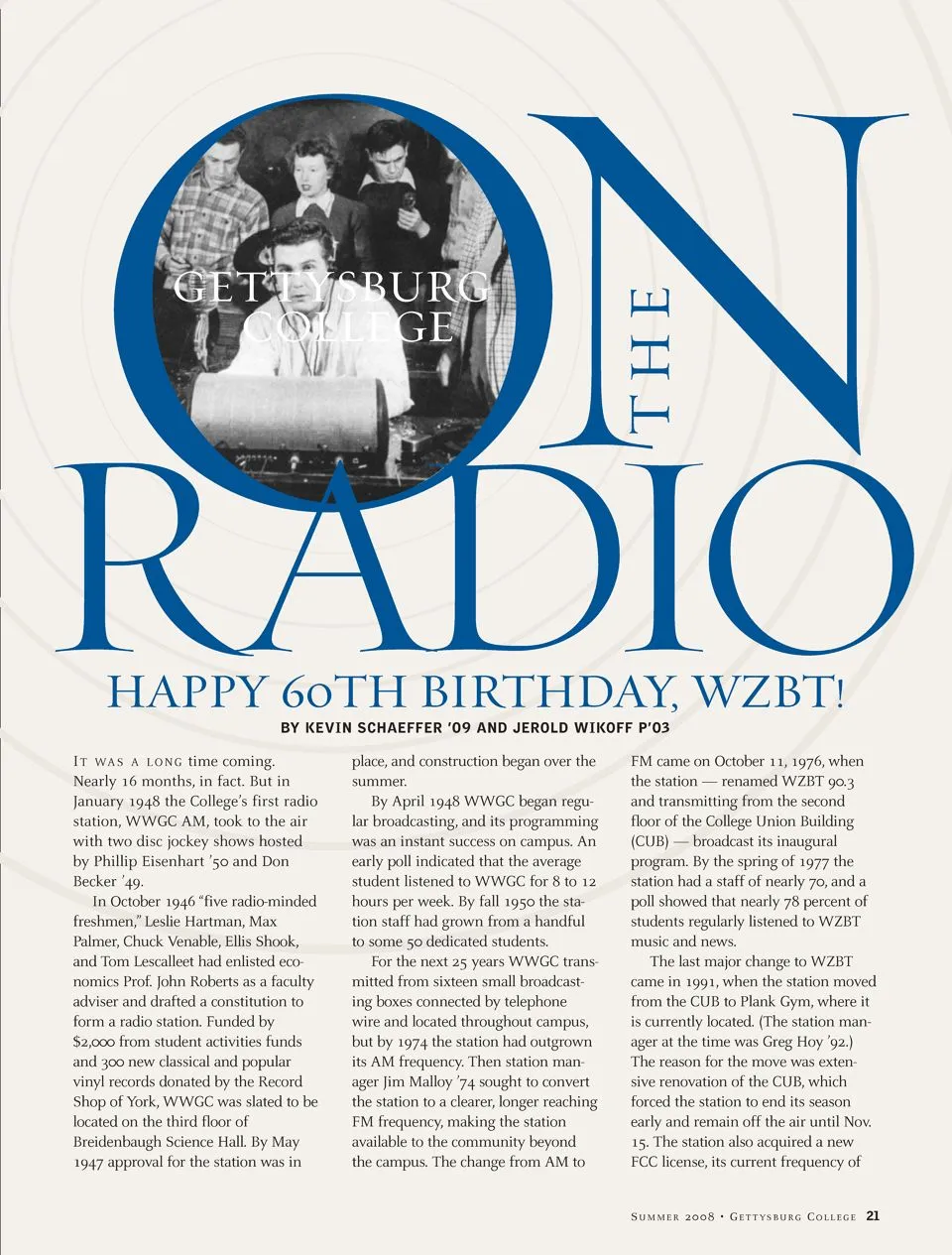 GETTYSBURG COLLEGE

ON THE RADIO

HAPPY 60TH BIRTHDAY, WZBT!

BY KEVIN SCHAEFFER '09 AND JEROLD WIKOFF P'03

IT WAS A LONG time coming. Nearly 16 months, in fact. But in January 1948 the College's first radio station, WWGC AM, took to the air with two disc jockey shows hosted by Phillip Eisenhart '50 and Don Becker '49.

In October 1946 "five radio-minded freshmen," Leslie Hartman, Max Palmer, Chuck Venable, Ellis Shook, and Tom Lescalleet had enlisted economics Prof. John Roberts as a faculty adviser and drafted a constitution to form a radio station. Funded by $2,000 from student activities funds and 300 new classical and popular vinyl records donated by the Record Shop of York, WWGC was slated to be located on the third floor of Breidenbaugh Science Hall. By May 1947 approval for the station was in place, and construction began over the summer.

By April 1948 WWGC began regular broadcasting, and its programming was an instant success on campus. An early poll indicated that the average student listened to WWGC for 8 to 12 hours per week. By fall 1950 the station staff had grown from a handful to some 50 dedicated students.

For the next 25 years WWGC transmitted from sixteen small broadcasting boxes connected by telephone wire and located throughout campus, but by 1974 the station had outgrown its AM frequency. Then station manager Jim Malloy '74 sought to convert the station to a clearer, longer reaching FM frequency, making the station available to the community beyond the campus. The change from AM to FM came on October 11, 1976, when the station — renamed WZBT 90.3 and transmitting from the second floor of the College Union Building (CUB) — broadcast its inaugural program. By the spring of 1977 the station had a staff of nearly 70, and a poll showed that nearly 78 percent of students regularly listened to WZBT music and news.

The last major change to WZBT came in 1991, when the station moved from the CUB to Plank Gym, where it is currently located. (The station manager at the time was Greg Hoy '92.) The reason for the move was extensive renovation of the CUB, which forced the station to end its season early and remain off the air until Nov. 15. The station also acquired a new FCC license, its current frequency of

SUMMER 2008 • GETTYSBURG COLLEGE 21